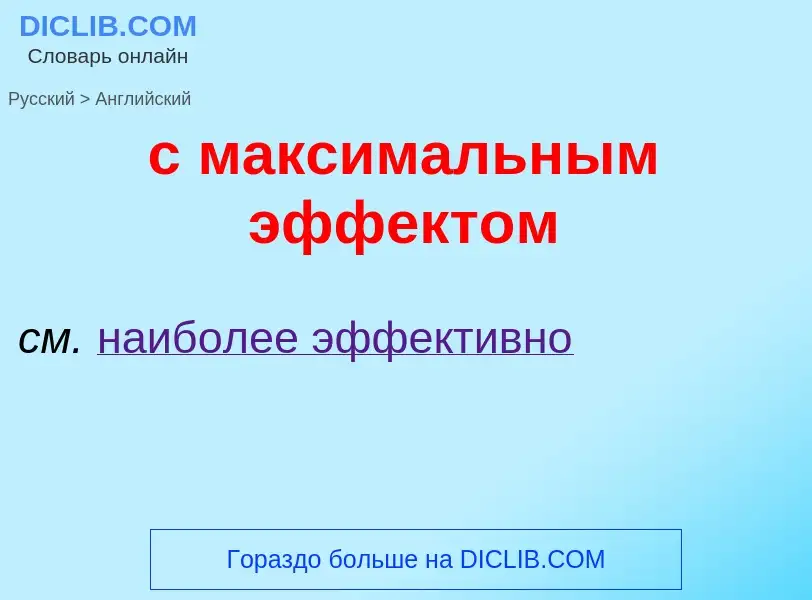 DICLIB.COM
Словарь онлайн

Русский > Английский

с максимальным эффектом

см. наиболее эффективно

Гораздо больше на DICLIB.COM